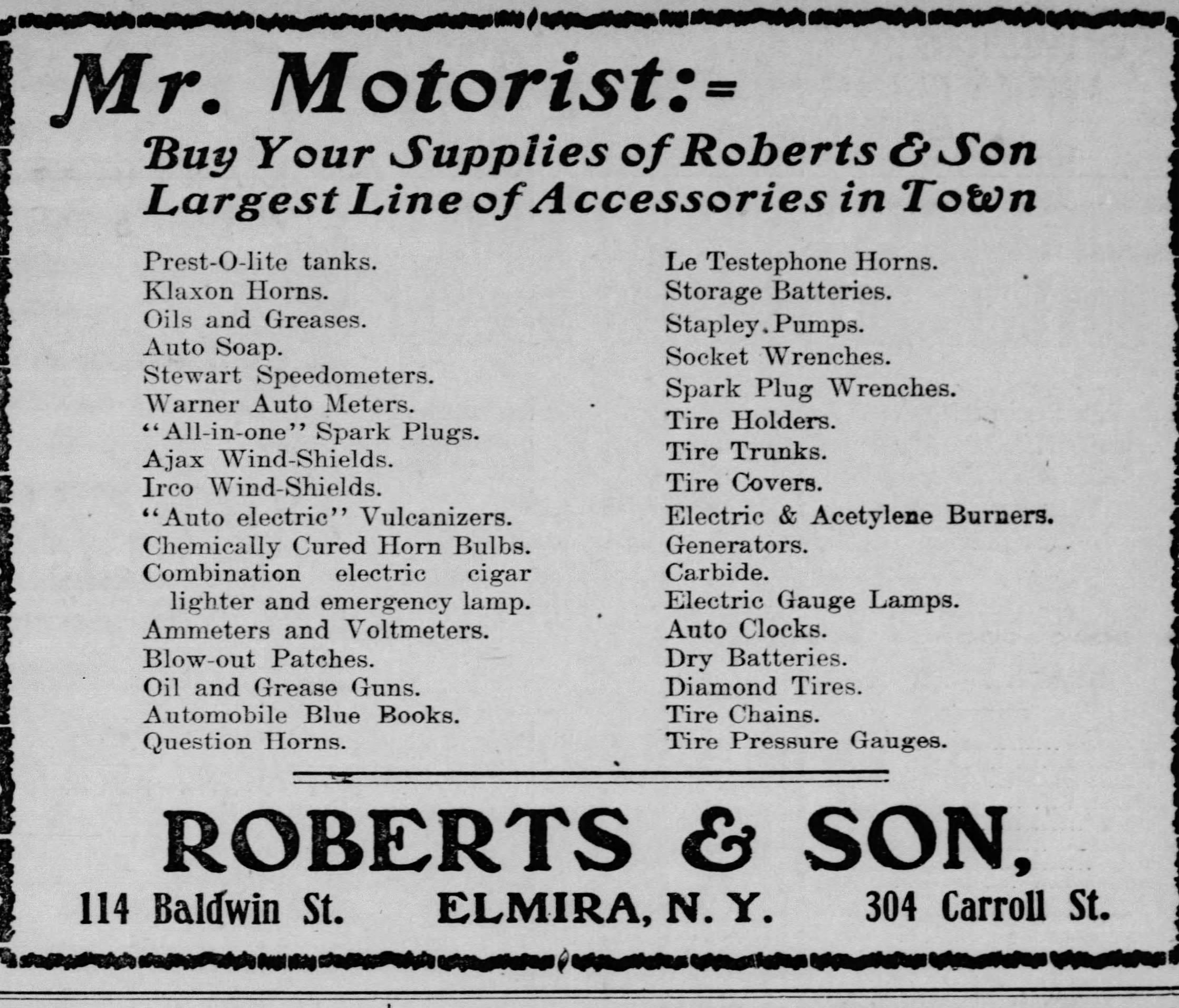 Mr. Motorist:=

Buy Your Supplies of Roberts & Son
Largest Line of Accessories in Town

Prest-O-lite tanks.
Klaxon Horns.
Oils and Greases.
Auto Soap.
Stewart Speedometers.
Warner Auto Meters.
"All-in-one" Spark Plugs.
Ajax Wind-Shields.
Irco Wind-Shields.
"Auto electric" Vulcanizers.
Chemically Cured Horn Bulbs.
Combination electric cigar lighter and emergency lamp.
Ammeters and Voltmeters.
Blow-out Patches.
Oil and Grease Guns.
Automobile Blue Books.
Question Horns.

Le Testephone Horns.
Storage Batteries.
Stapley. Pumps.
Socket Wrenches.
Spark Plug Wrenches.
Tire Holders.
Tire Trunks.
Tire Covers.
Electric & Acetylene Burners.
Generators.
Carbide.
Electric Gauge Lamps.
Auto Clocks.
Dry Batteries.
Diamond Tires.
Tire Chains.
Tire Pressure Gauges.

ROBERTS & SON,

114 Baldwin St. ELMIRA, N. Y. 304 Carroll St.